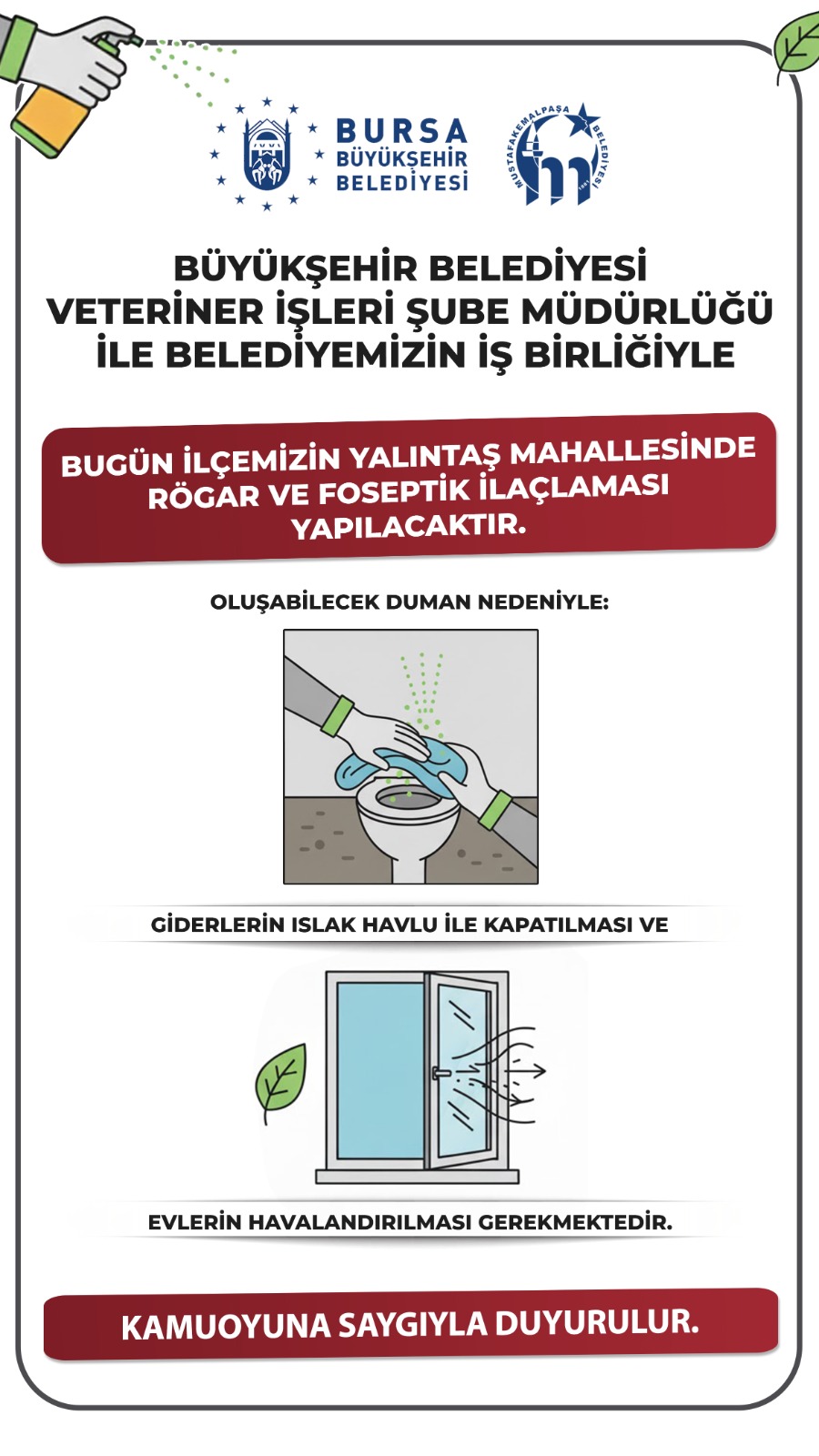 BURSA
BÜYÜKŞEHİR
BELEDİYESİ

MUSTAFAKEMALPAŞA BELEDİYESİ

BÜYÜKŞEHİR BELEDİYESİ
VETERİNER İŞLERİ ŞUBE MÜDÜRLÜĞÜ
İLE BELEDİYEMİZİN İŞ BİRLİĞİYLE

BUGÜN İLÇEMİZİN YALINTAŞ MAHALLESİNDE RÖGAR VE FOSEPTİK İLAÇLAMASI YAPILACAKTIR.

OLUŞABİLECEK DUMAN NEDENİYLE:

GİDERLERİN ISLAK HAVLU İLE KAPATILMASI VE

EVLERİN HAVALANDIRILMASI GEREKMEKTEDİR.

KAMUOYUNA SAYGIYLA DUYURULUR.